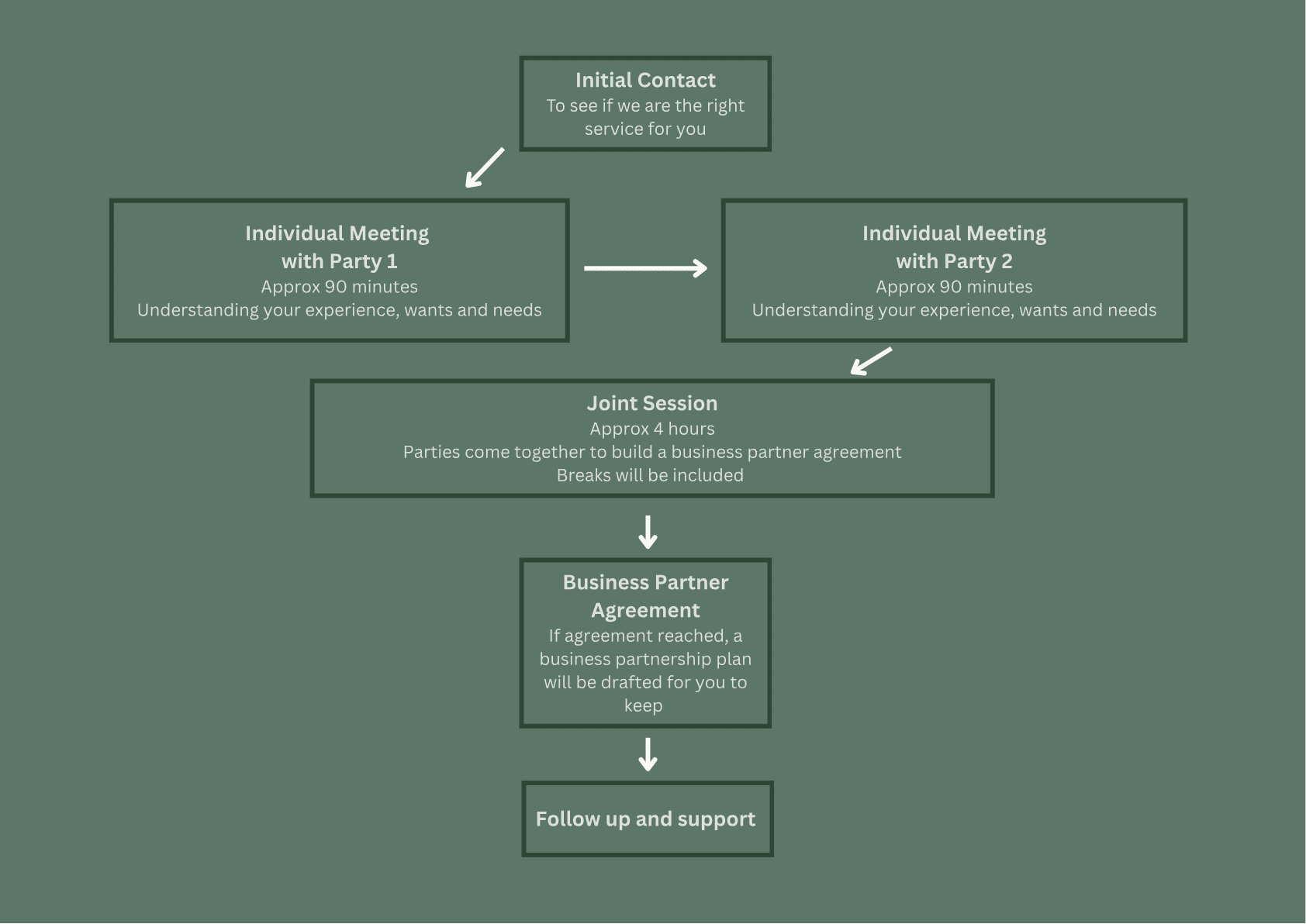 Initial Contact
To see if we are the right service for you

Individual Meeting
with Party 1
Approx 90 minutes
Understanding your experience, wants and needs

Individual Meeting
with Party 2
Approx 90 minutes
Understanding your experience, wants and needs

Joint Session
Approx 4 hours
Parties come together to build a business partner agreement
Breaks will be included

Business Partner Agreement
If agreement reached, a business partnership plan will be drafted for you to keep

Follow up and support